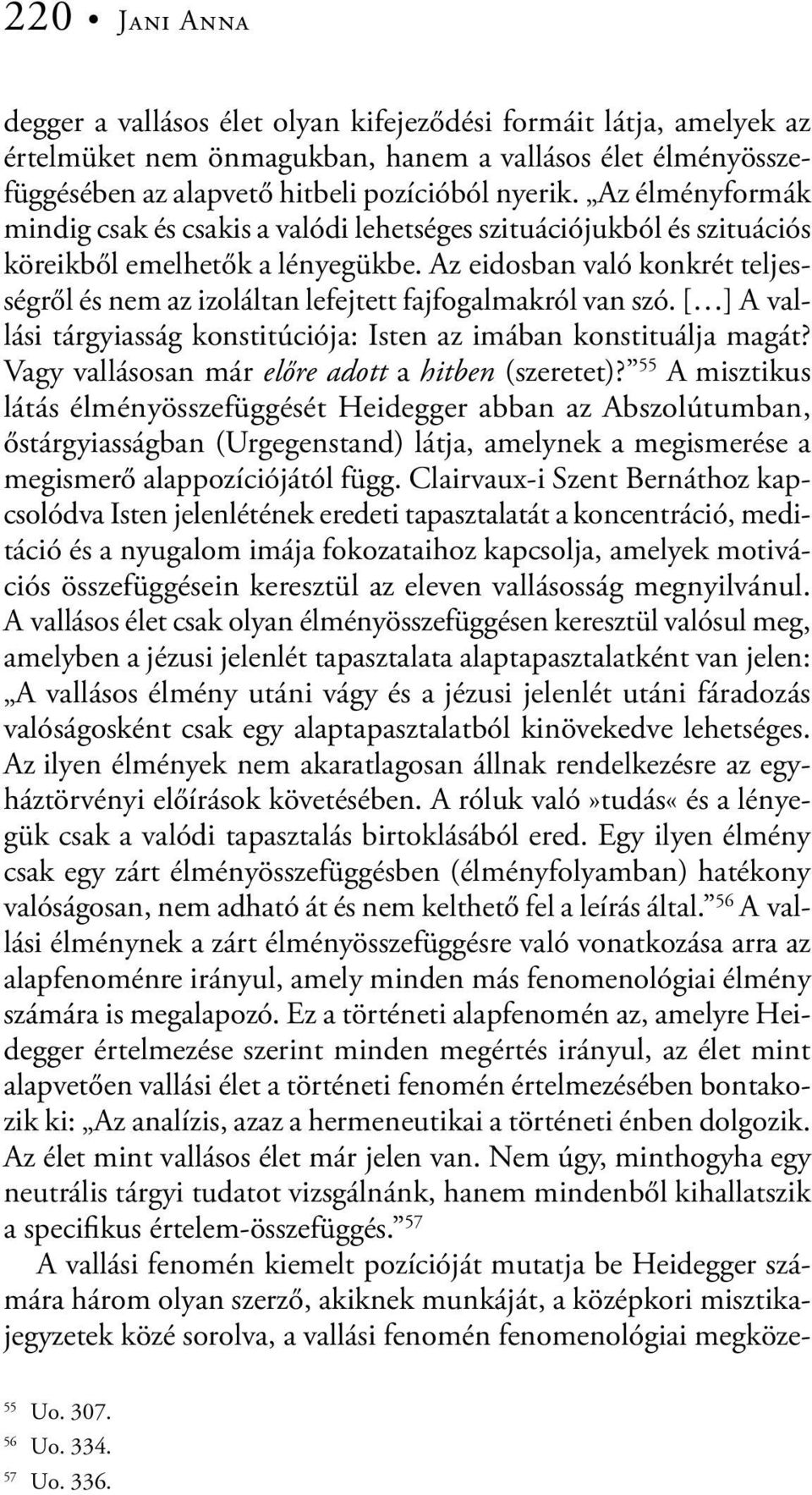 220 • Jani Anna

degger a vallásos élet olyan kifejeződési formáit látja, amelyek az értelmüket nem önmagukban, hanem a vallásos élet élményösszefüggésében az alapvető hitbeli pozícióból nyerik. „Az élményformák mindig csak és csakis a valódi lehetséges szituációjukból és szituációs köreikből emelhetők a lényegükbe. Az eidosban való konkrét teljességről és nem az izoláltan lefejtett fajfogalmakról van szó. […] A vallási tárgyiasság konstitúciója: Isten az imában konstituálja magát? Vagy vallásosan már előre adott a hitben (szeretet)?”$^{55}$ A misztikus látás élményösszefüggését Heidegger abban az Abszolútumban, őstárgyiasságban (Urgegenstand) látja, amelynek a megismerése a megismerő alappozíciójától függ. Clairvaux-i Szent Bernáthoz kapcsolódva Isten jelenlétének eredeti tapasztalatát a koncentráció, meditáció és a nyugalom imája fokozataihoz kapcsolja, amelyek motivációs összefüggésein keresztül az eleven vallásosság megnyilvánul. A vallásos élet csak olyan élményösszefüggésen keresztül valósul meg, amelyben a jézusi jelenlét tapasztalata alaptapasztalatként van jelen: „A vallásos élmény utáni vágy és a jézusi jelenlét utáni fáradozás valóságosként csak egy alaptapasztalatból kinövekedve lehetséges. Az ilyen élmények nem akaratlagosan állnak rendelkezésre az egyháztörvényi előírások követésében. A róluk való»tudás« és a lényegük csak a valódi tapasztalás birtoklásából ered. Egy ilyen élmény csak egy zárt élményösszefüggésben (élményfolyamban) hatékony valóságosan, nem adható át és nem kelthető fel a leírás által.”$^{56}$ A vallási élménynek a zárt élményösszefüggésre való vonatkozása arra az alapfenoménre irányul, amely minden más fenomenológiai élmény számára is megalapozó. Ez a történeti alapfenomén az, amelyre Heidegger értelmezése szerint minden megértés irányul, az élet mint alapvetően vallási élet a történeti fenomén értelmezésében bontakozik ki: „Az analízis, azaz a hermeneutikai a történeti énben dolgozik. Az élet mint vallásos élet már jelen van. Nem úgy, minthogyha egy neutrális tárgyi tudatot vizsgálnánk, hanem mindenből kihallatszik a specifikus értelem-összefüggés.”$^{57}$

A vallási fenomén kiemelt pozícióját mutatja be Heidegger számára három olyan szerző, akiknek munkáját, a középkori misztikajegyzetek közé sorolva, a vallási fenomén fenomenológiai megköze-

$^{55}$ Uo. 307.
$^{56}$ Uo. 334.
$^{57}$ Uo. 336.